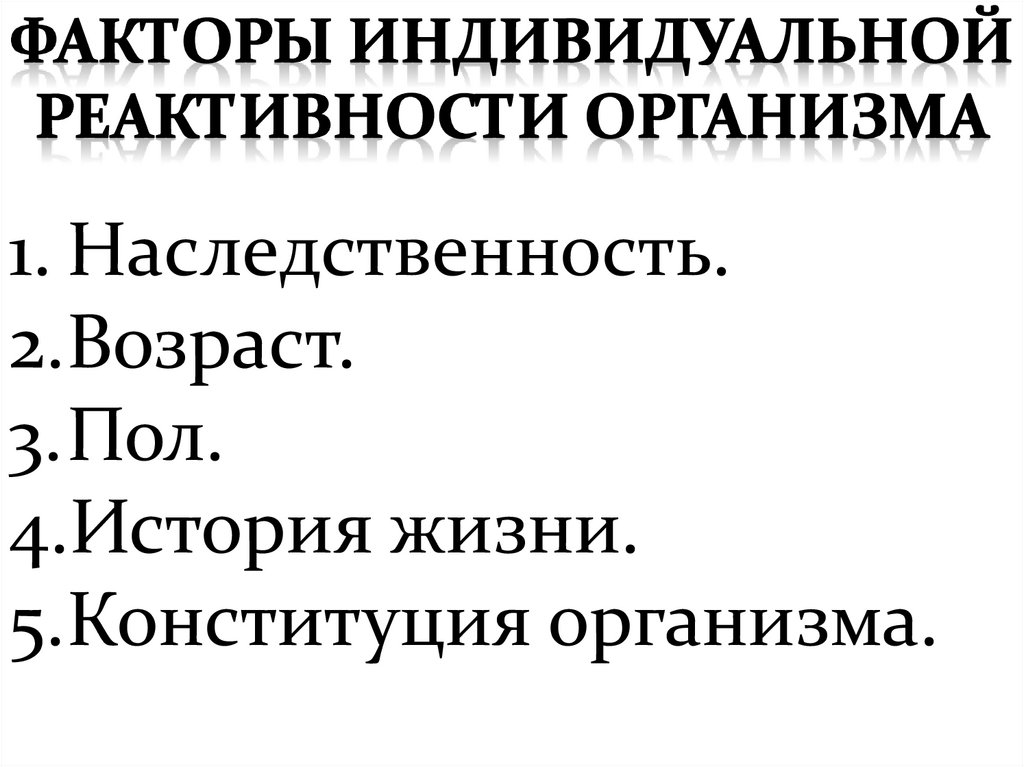 ФАКТОРЫ ИНДИВИДУАЛЬНОЙ РЕАКТИВНОСТИ ОРГАНИЗМА

1. Наследственность.
2.Возраст.
3.Пол.
4.История жизни.
5.Конституция организма.